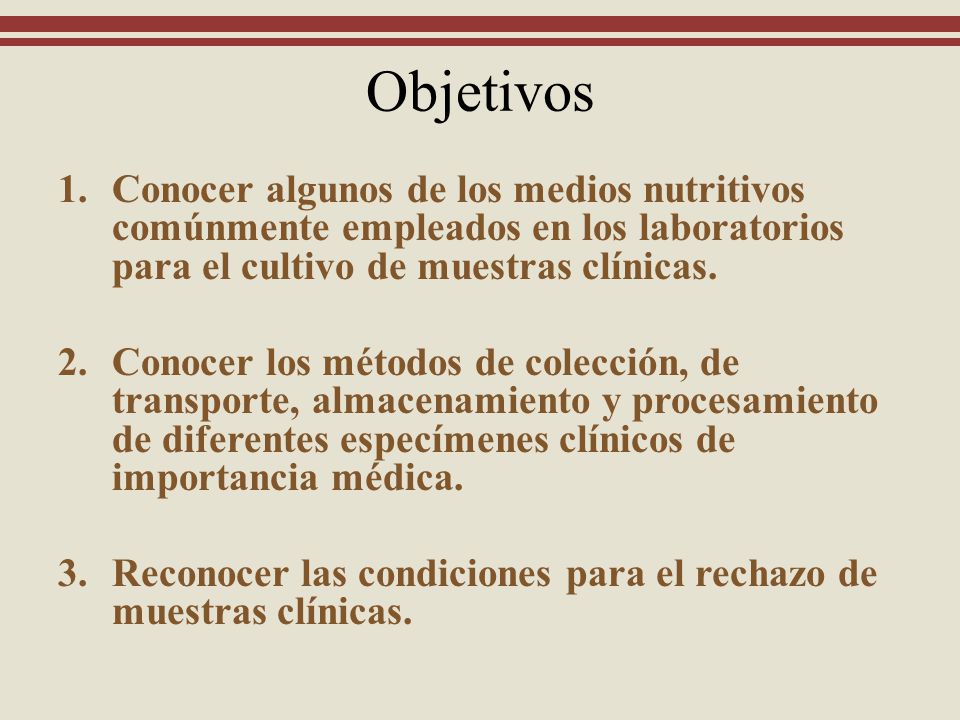 Objetivos

1. Conocer algunos de los medios nutritivos comúnmente empleados en los laboratorios para el cultivo de muestras clínicas.

2. Conocer los métodos de colección, de transporte, almacenamiento y procesamiento de diferentes especímenes clínicos de importancia médica.

3. Reconocer las condiciones para el rechazo de muestras clínicas.